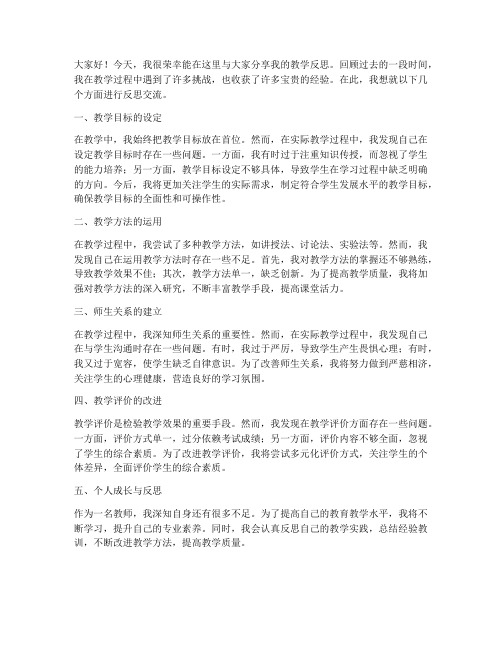 大家好！今天，我很荣幸能在这里与大家分享我的教学反思。回顾过去的一段时间，我在教学过程中遇到了许多挑战，也收获了许多宝贵的经验。在此，我想就以下几个方面进行反思交流。

一、教学目标的设定

在教学中，我始终把教学目标放在首位。然而，在实际教学过程中，我发现自己在设定教学目标时存在一些问题。一方面，我有时过于注重知识传授，而忽视了学生的能力培养；另一方面，教学目标设定不够具体，导致学生在学习过程中缺乏明确的方向。今后，我将更加关注学生的实际需求，制定符合学生发展水平的教学目标，确保教学目标的全面性和可操作性。

二、教学方法的运用

在教学过程中，我尝试了多种教学方法，如讲授法、讨论法、实验法等。然而，我发现自己在运用教学方法时存在一些不足。首先，我对教学方法的掌握还不够熟练，导致教学效果不佳；其次，教学方法单一，缺乏创新。为了提高教学质量，我将加强对教学方法的深入研究，不断丰富教学手段，提高课堂活力。

三、师生关系的建立

在教学过程中，我深知师生关系的重要性。然而，在实际教学过程中，我发现自己在与学生沟通时存在一些问题。有时，我过于严厉，导致学生产生畏惧心理；有时，我又过于宽容，使学生缺乏自律意识。为了改善师生关系，我将努力做到严慈相济，关注学生的心理健康，营造良好的学习氛围。

四、教学评价的改进

教学评价是检验教学效果的重要手段。然而，我发现在教学评价方面存在一些问题。一方面，评价方式单一，过分依赖考试成绩；另一方面，评价内容不够全面，忽视了学生的综合素质。为了改进教学评价，我将尝试多元化评价方式，关注学生的个体差异，全面评价学生的综合素质。

五、个人成长与反思

作为一名教师，我深知自身还有很多不足。为了提高自己的教育教学水平，我将不断学习，提升自己的专业素养。同时，我会认真反思自己的教学实践，总结经验教训，不断改进教学方法，提高教学质量。